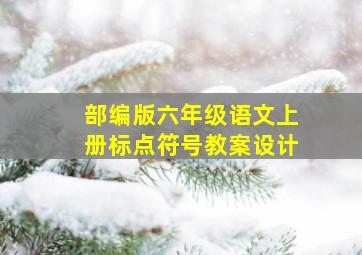 部编版六年级语文上册标点符号教案设计